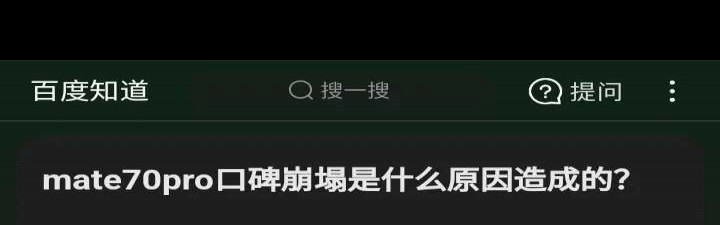 百度知道

搜一搜

提问

mate70pro口碑崩塌是什么原因造成的?